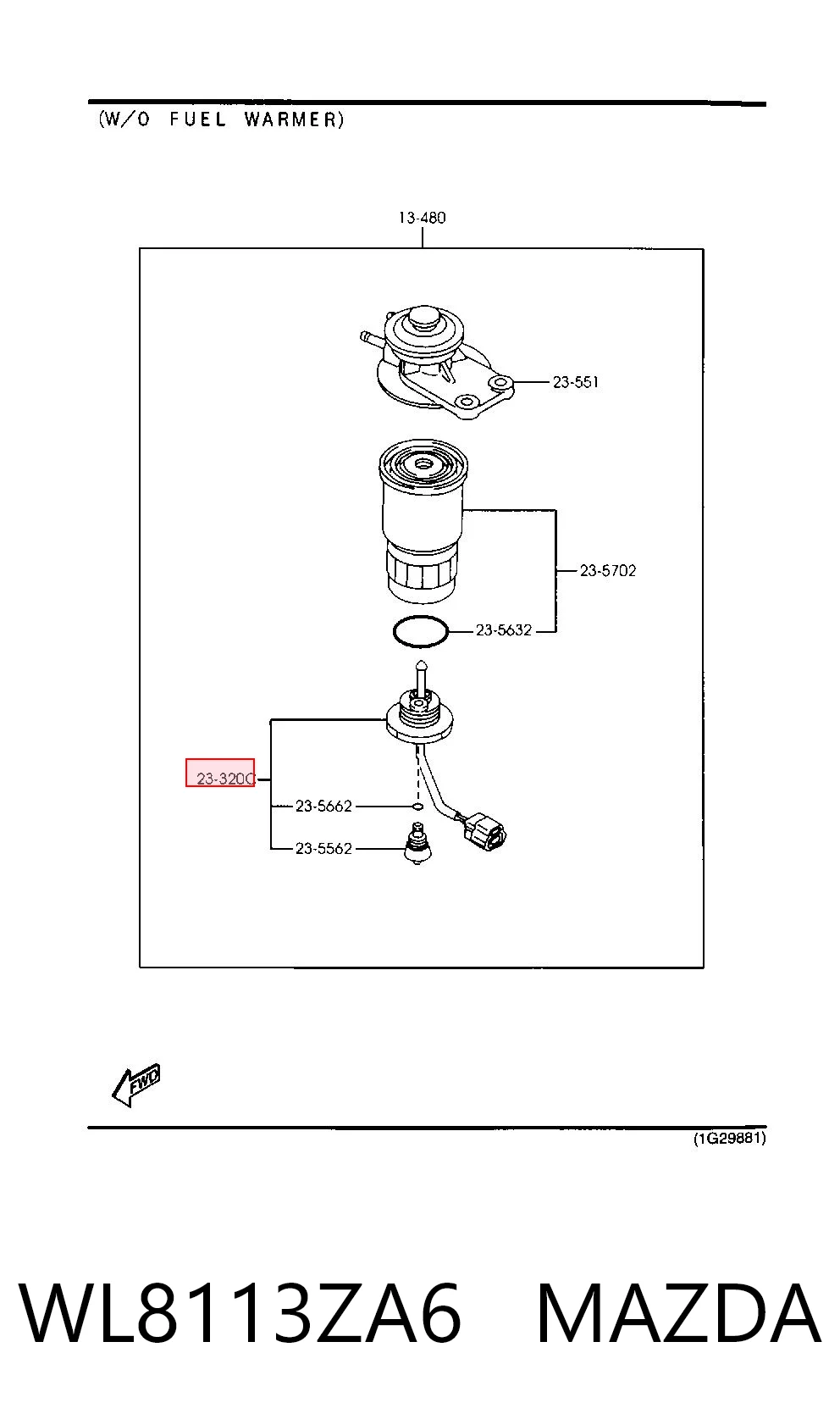 (W/O FUEL WARMER)

13-480

23-551

23-5702

23-5632

23-320C

23-5662

23-5562

FWD

(1G29881)

WL8113ZA6 MAZDA